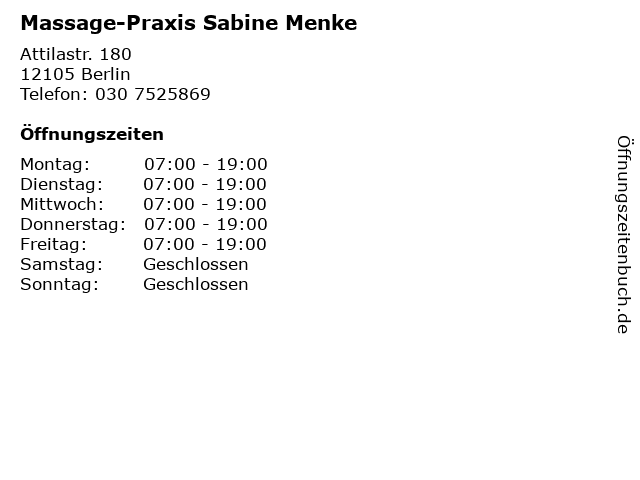 Massage-Praxis Sabine Menke

Attilastr. 180
12105 Berlin
Telefon: 030 7525869

Öffnungszeiten

Montag: 07:00 - 19:00
Dienstag: 07:00 - 19:00
Mittwoch: 07:00 - 19:00
Donnerstag: 07:00 - 19:00
Freitag: 07:00 - 19:00
Samstag: Geschlossen
Sonntag: Geschlossen

Öffnungszeitenbuch.de